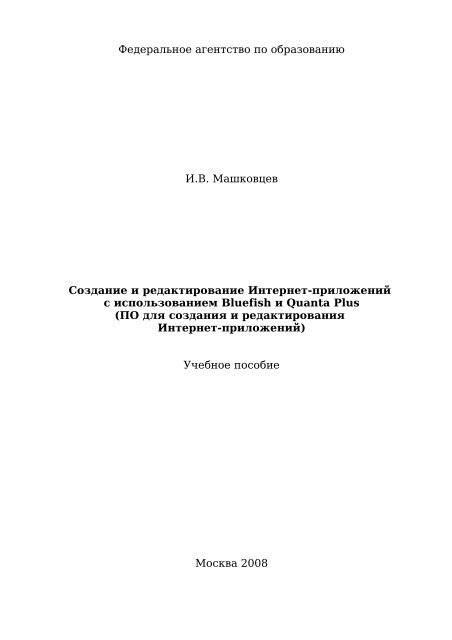 Федеральное агентство по образованию

И.В. Машковцев

Создание и редактирование Интернет-приложений с использованием Bluefish и Quanta Plus (ПО для создания и редактирования Интернет-приложений)

Учебное пособие

Москва 2008